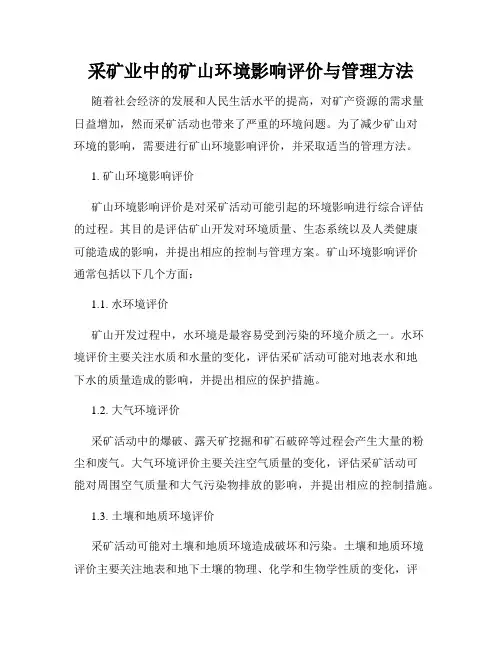 采矿业中的矿山环境影响评价与管理方法

随着社会经济的发展和人民生活水平的提高，对矿产资源的需求量日益增加，然而采矿活动也带来了严重的环境问题。为了减少矿山对环境的影响，需要进行矿山环境影响评价，并采取适当的管理方法。

1. 矿山环境影响评价

矿山环境影响评价是对采矿活动可能引起的环境影响进行综合评估的过程。其目的是评估矿山开发对环境质量、生态系统以及人类健康可能造成的影响，并提出相应的控制与管理方案。矿山环境影响评价通常包括以下几个方面：

1.1. 水环境评价

矿山开发过程中，水环境是最容易受到污染的环境介质之一。水环境评价主要关注水质和水量的变化，评估采矿活动可能对地表水和地下水的质量造成的影响，并提出相应的保护措施。

1.2. 大气环境评价

采矿活动中的爆破、露天矿挖掘和矿石破碎等过程会产生大量的粉尘和废气。大气环境评价主要关注空气质量的变化，评估采矿活动可能对周围空气质量和大气污染物排放的影响，并提出相应的控制措施。

1.3. 土壤和地质环境评价

采矿活动可能对土壤和地质环境造成破坏和污染。土壤和地质环境评价主要关注地表和地下土壤的物理、化学和生物学性质的变化，评